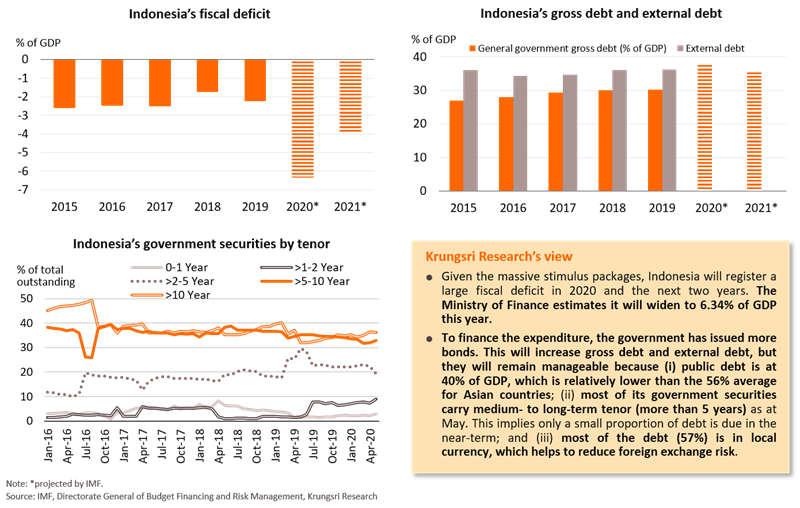 Indonesia's fiscal deficit

% of GDP

0
-1
-2
-3
-4
-5
-6
-7

2015 2016 2017 2018 2019 2020* 2021*

Indonesia's gross debt and external debt

% of GDP

General government gross debt (% of GDP)
External debt

40
30
20
10
0

2015 2016 2017 2018 2019 2020* 2021*

Indonesia's government securities by tenor

% of total outstanding

0-1 Year
>1-2 Year
>2-5 Year
>5-10 Year
>10 Year

50
40
30
20
10
0

Jan-16 Apr-16 Jul-16 Oct-16 Jan-17 Apr-17 Jul-17 Oct-17 Jan-18 Apr-18 Jul-18 Oct-18 Jan-19 Apr-19 Jul-19 Oct-19 Jan-20 Apr-20

Krungsri Research's view

● Given the massive stimulus packages, Indonesia will register a large fiscal deficit in 2020 and the next two years. The Ministry of Finance estimates it will widen to 6.34% of GDP this year.

● To finance the expenditure, the government has issued more bonds. This will increase gross debt and external debt, but they will remain manageable because (i) public debt is at 40% of GDP, which is relatively lower than the 56% average for Asian countries; (ii) most of its government securities carry medium- to long-term tenor (more than 5 years) as at May. This implies only a small proportion of debt is due in the near-term; and (iii) most of the debt (57%) is in local currency, which helps to reduce foreign exchange risk.

Note: *projected by IMF.
Source: IMF, Directorate General of Budget Financing and Risk Management, Krungsri Research